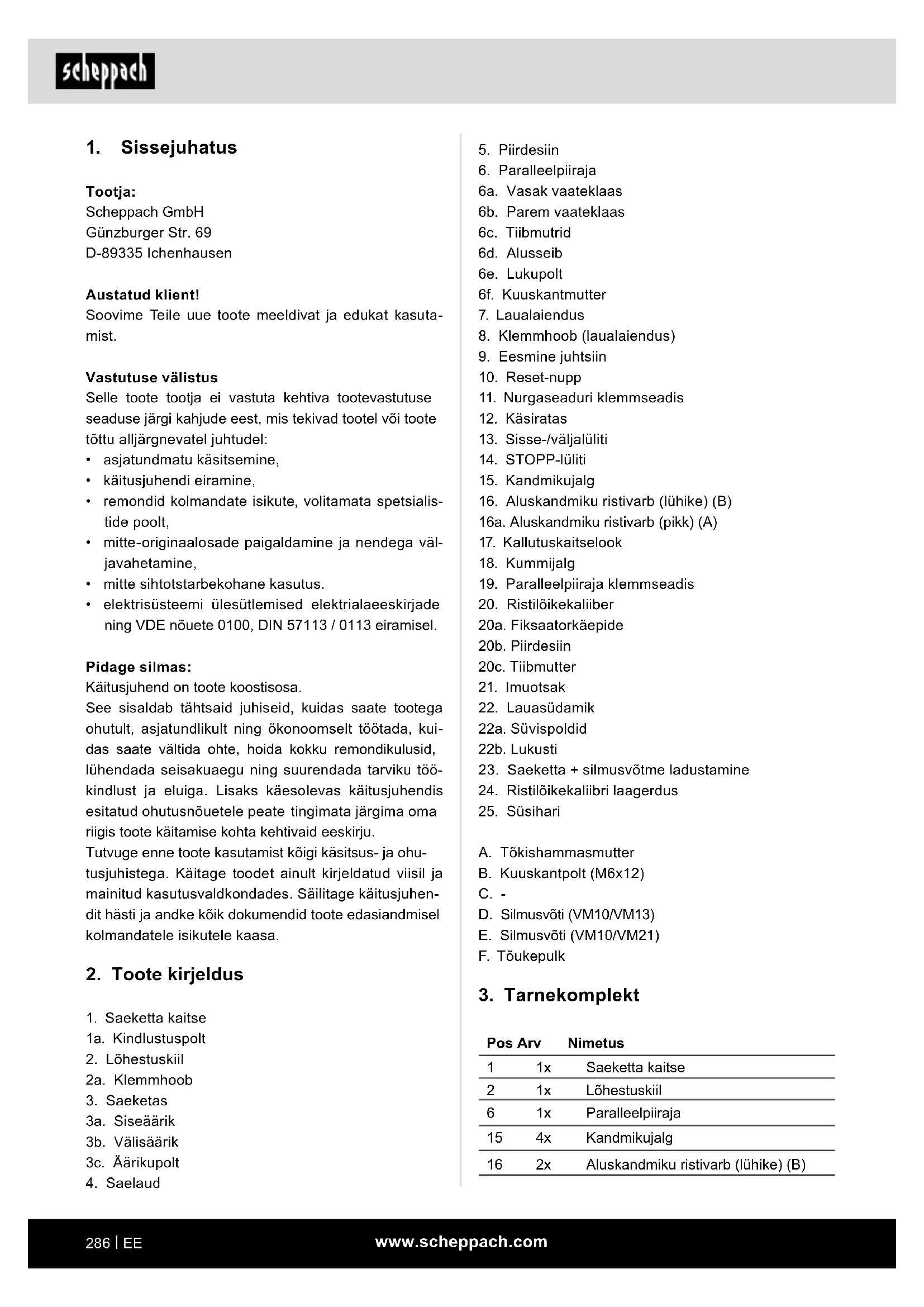 scheppach

1. Sissejuhatus

Tootja:
Scheppach GmbH
Günzburger Str. 69
D-89335 Ichenhausen

Austatud klient!
Soovime Teile uue toote meeldivat ja edukat kasutamist.

Vastutuse välistus
Selle toote tootja ei vastuta kehtiva tootevastutuse seaduse järgi kahjude eest, mis tekivad tootel või toote tõttu alljärgnevatel juhtudel:
• asjatundmatu käsitsemine,
• käitusjuhendi eiramine,
• remondid kolmandate isikute, volitamata spetsialistide poolt,
• mitte-originaalosade paigaldamine ja nendega väljavahetamine,
• mitte sihtotstarbekohane kasutus.
• elektrisüsteemi ülesütlemised elektrialaeeskirjade ning VDE nõuete 0100, DIN 57113 / 0113 eiramisel.

Pidage silmas:
Käitusjuhend on toote koostisosa.
See sisaldab tähtsaid juhiseid, kuidas saate tootega ohutult, asjatundlikult ning ökonoomselt töötada, kuidas saate vältida ohte, hoida kokku remondikulusid, lühendada seisakuaegu ning suurendada tarviku töökindlust ja eluiga. Lisaks käesolevas käitusjuhendis esitatud ohutusnõuetele peate tingimata järgima oma riigis toote käitamise kohta kehtivaid eeskirju.
Tutvuge enne toote kasutamist kõigi käsitsus- ja ohutusjuhistega. Käitage toodet ainult kirjeldatud viisil ja mainitud kasutusvaldkondades. Säilitage käitusjuhendit hästi ja andke kõik dokumendid toote edasiandmisel kolmandatele isikutele kaasa.

2. Toote kirjeldus

1. Saeketta kaitse
1a. Kindlustuspolt
2. Lõhestuskiil
2a. Klemmhoob
3. Saeketas
3a. Siseäärik
3b. Välisäärik
3c. Äärikupolt
4. Saelaud
5. Piirdesiin
6. Paralleelpiiraja
6a. Vasak vaateklaas
6b. Parem vaateklaas
6c. Tiibmutrid
6d. Alusseib
6e. Lukupolt
6f. Kuuskantmutter
7. Laualaiendus
8. Klemmhoob (laualaiendus)
9. Eesmine juhtsiin
10. Reset-nupp
11. Nurgaseaduri klemmseadis
12. Käsiratas
13. Sisse-/väljalüliti
14. STOPP-lüliti
15. Kandmikujalg
16. Aluskandmiku ristivarb (lühike) (B)
16a. Aluskandmiku ristivarb (pikk) (A)
17. Kallutuskaitselook
18. Kummijalg
19. Paralleelpiiraja klemmseadis
20. Ristilõikekaliiber
20a. Fiksaatorkäepide
20b. Piirdesiin
20c. Tiibmutter
21. Imuotsak
22. Lauasüdamik
22a. Süvispoldid
22b. Lukusti
23. Saeketta + silmusvõtme ladustamine
24. Ristilõikekaliibri laagerdus
25. Süsihari

A. Tõkishammasmutter
B. Kuuskantpolt (M6x12)
C. -
D. Silmusvõti (VM10/VM13)
E. Silmusvõti (VM10/VM21)
F. Tõukepulk

3. Tarnekomplekt

| Pos | Arv | Nimetus |
|---|---|---|
| 1 | 1x | Saeketta kaitse |
| 2 | 1x | Lõhestuskiil |
| 6 | 1x | Paralleelpiiraja |
| 15 | 4x | Kandmikujalg |
| 16 | 2x | Aluskandmiku ristivarb (lühike) (B) |

286 | EE
www.scheppach.com